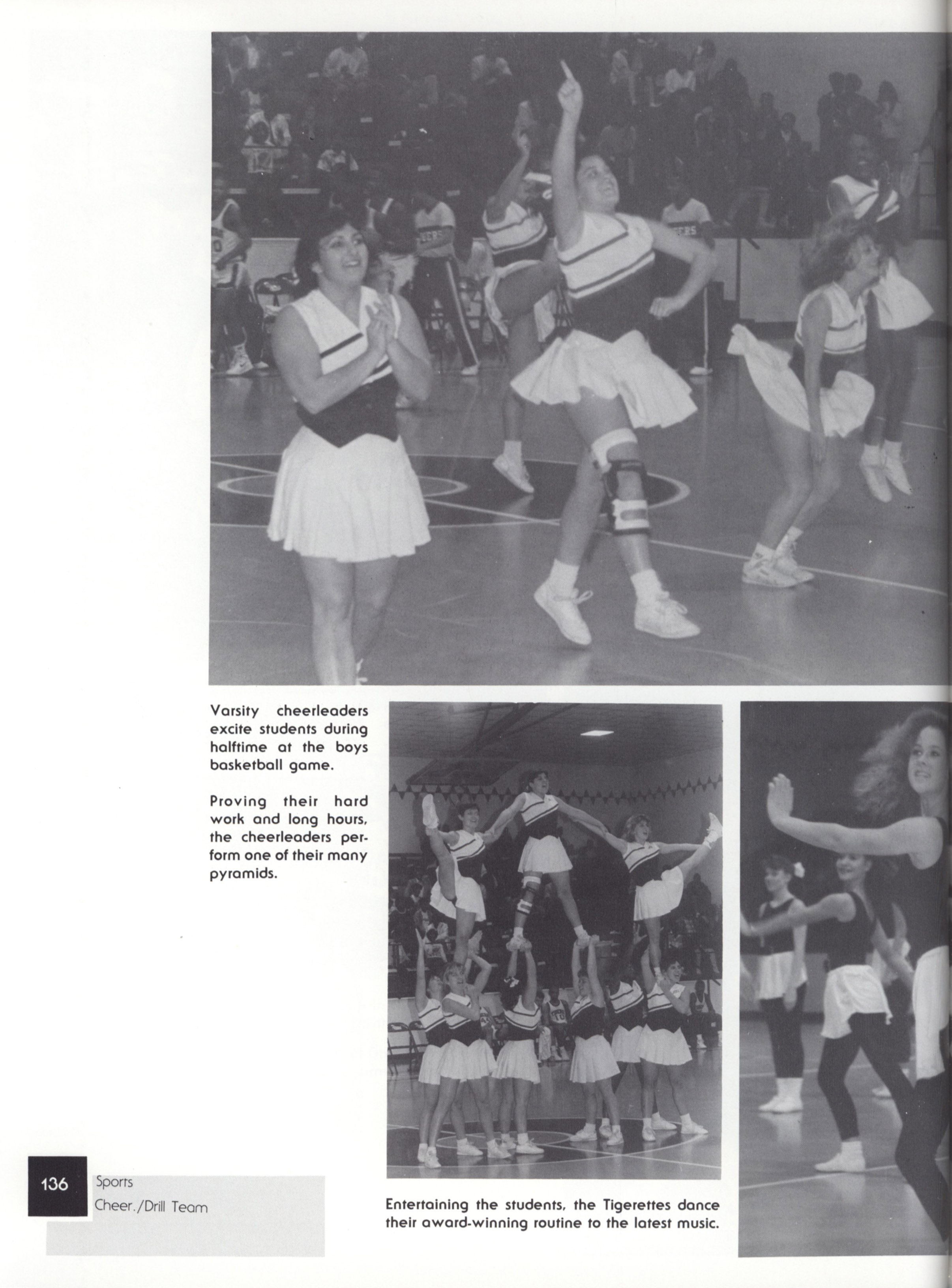 Varsity cheerleaders excite students during halftime at the boys basketball game.

Proving their hard work and long hours, the cheerleaders perform one of their many pyramids.

Entertaining the students, the Tigerettes dance their award-winning routine to the latest music.

136 Sports
Cheer./Drill Team